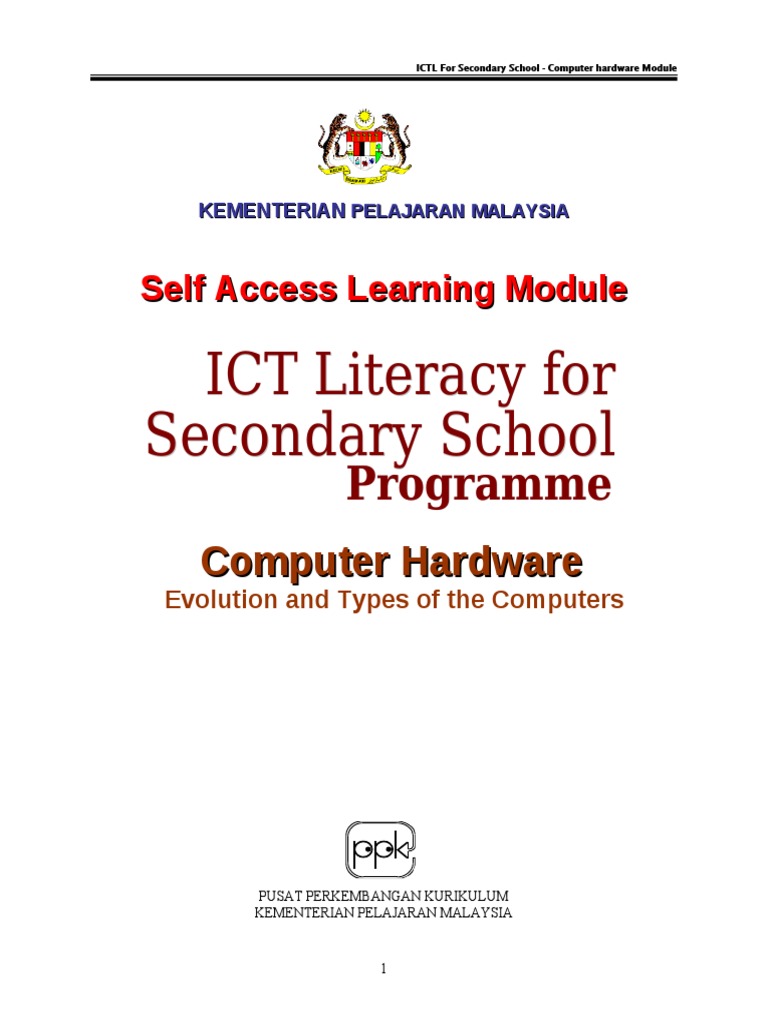 ICTL For Secondary School - Computer hardware Module

KEMENTERIAN PELAJARAN MALAYSIA

Self Access Learning Module

ICT Literacy for Secondary School Programme

Computer Hardware

Evolution and Types of the Computers

ppk

PUSAT PERKEMBANGAN KURIKULUM
KEMENTERIAN PELAJARAN MALAYSIA

1